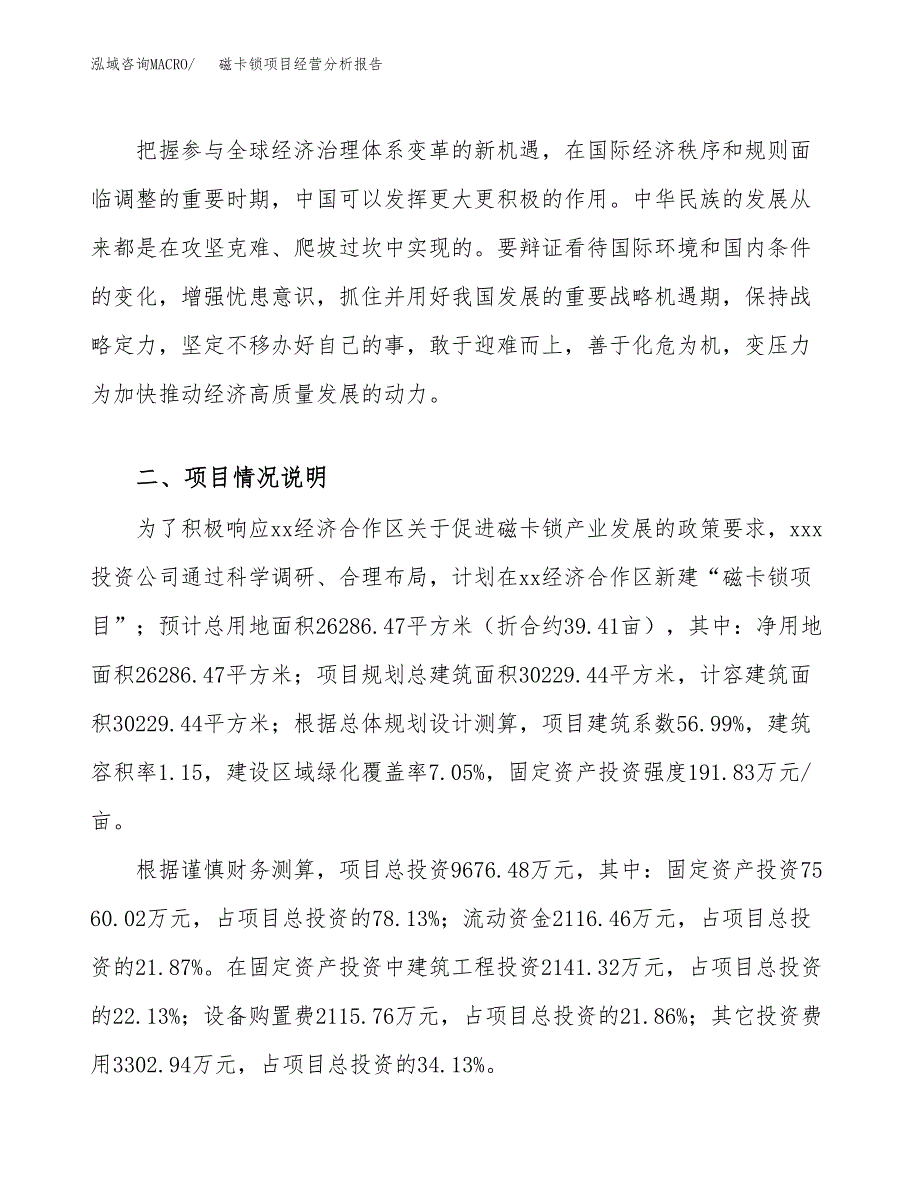 泓域咨询MACRO/　　磁卡锁项目经营分析报告

把握参与全球经济治理体系变革的新机遇，在国际经济秩序和规则面临调整的重要时期，中国可以发挥更大更积极的作用。中华民族的发展从来都是在攻坚克难、爬坡过坎中实现的。要辩证看待国际环境和国内条件的变化，增强忧患意识，抓住并用好我国发展的重要战略机遇期，保持战略定力，坚定不移办好自己的事，敢于迎难而上，善于化危为机，变压力为加快推动经济高质量发展的动力。

二、项目情况说明

为了积极响应xx经济合作区关于促进磁卡锁产业发展的政策要求，xxx投资公司通过科学调研、合理布局，计划在xx经济合作区新建“磁卡锁项目”；预计总用地面积26286.47平方米（折合约39.41亩），其中：净用地面积26286.47平方米；项目规划总建筑面积30229.44平方米，计容建筑面积30229.44平方米；根据总体规划设计测算，项目建筑系数56.99%，建筑容积率1.15，建设区域绿化覆盖率7.05%，固定资产投资强度191.83万元/亩。

根据谨慎财务测算，项目总投资9676.48万元，其中：固定资产投资7560.02万元，占项目总投资的78.13%；流动资金2116.46万元，占项目总投资的21.87%。在固定资产投资中建筑工程投资2141.32万元，占项目总投资的22.13%；设备购置费2115.76万元，占项目总投资的21.86%；其它投资费用3302.94万元，占项目总投资的34.13%。